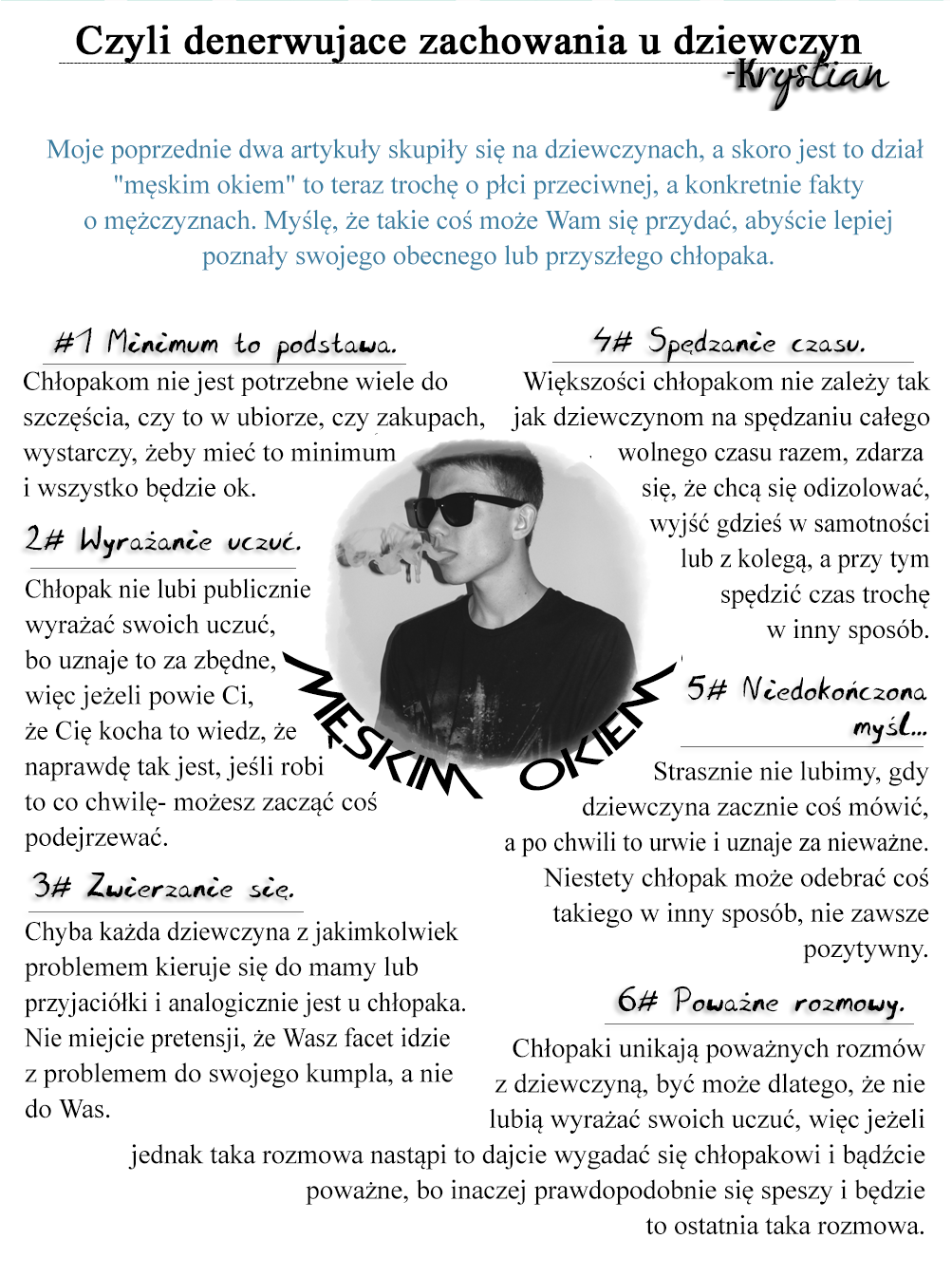 Czyli denerwujace zachowania u dziewczyn
-Krystian

Moje poprzednie dwa artykuły skupiły się na dziewczynach, a skoro jest to dział "męskim okiem" to teraz trochę o płci przeciwnej, a konkretnie fakty o mężczyznach. Myślę, że takie coś może Wam się przydać, abyście lepiej poznały swojego obecnego lub przyszłego chłopaka.

#1 Minimum to podstawa.
Chłopakom nie jest potrzebne wiele do szczęścia, czy to w ubiorze, czy zakupach, wystarczy, żeby mieć to minimum i wszystko będzie ok.

2# Wyrażanie uczuć.
Chłopak nie lubi publicznie wyrażać swoich uczuć, bo uznaje to za zbędne, więc jeżeli powie Ci, że Cię kocha to wiedz, że naprawdę tak jest, jeśli robi to co chwilę- możesz zacząć coś podejrzewać.

3# Zwierzanie się.
Chyba każda dziewczyna z jakimkolwiek problemem kieruje się do mamy lub przyjaciółki i analogicznie jest u chłopaka. Nie miejcie pretensji, że Wasz facet idzie z problemem do swojego kumpla, a nie do Was.

MĘSKIM OKIEM

4# Spędzanie czasu.
Większości chłopakom nie zależy tak jak dziewczynom na spędzaniu całego wolnego czasu razem, zdarza się, że chcą się odizolować, wyjść gdzieś w samotności lub z kolegą, a przy tym spędzić czas trochę w inny sposób.

5# Niedokończona myśl...
Strasznie nie lubimy, gdy dziewczyna zacznie coś mówić, a po chwili to urwie i uznaje za nieważne. Niestety chłopak może odebrać coś takiego w inny sposób, nie zawsze pozytywny.

6# Poważne rozmowy.
Chłopaki unikają poważnych rozmów z dziewczyną, być może dlatego, że nie lubią wyrażać swoich uczuć, więc jeżeli jednak taka rozmowa nastąpi to dajcie wygadać się chłopakowi i bądźcie poważne, bo inaczej prawdopodobnie się speszy i będzie to ostatnia taka rozmowa.